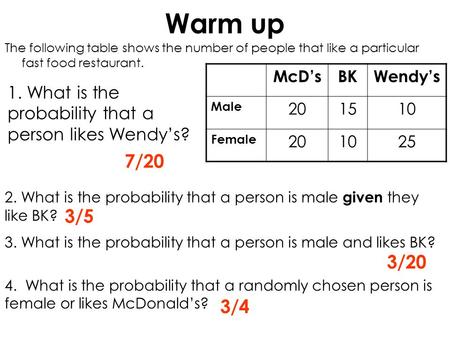 Warm up

The following table shows the number of people that like a particular fast food restaurant.

| | McD's | BK | Wendy's |
|---|---|---|---|
| Male | 20 | 15 | 10 |
| Female | 20 | 10 | 25 |

1. What is the probability that a person likes Wendy's?

7/20

2. What is the probability that a person is male **given** they like BK? 3/5

3. What is the probability that a person is male and likes BK?

3/20

4. What is the probability that a randomly chosen person is female or likes McDonald's? 3/4